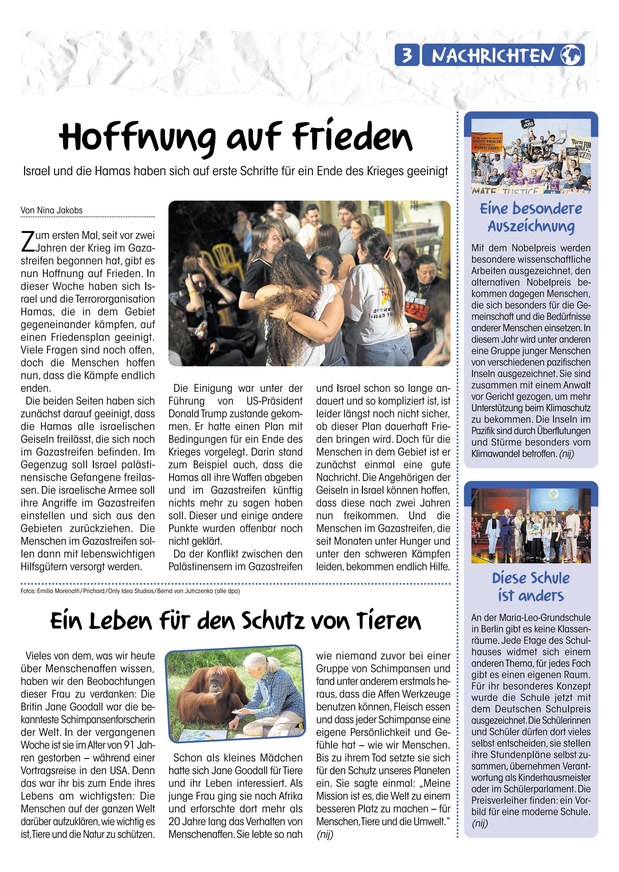 3 NACHRICHTEN

Hoffnung auf Frieden

Israel und die Hamas haben sich auf erste Schritte für ein Ende des Krieges geeinigt

Von Nina Jakobs

Zum ersten Mal, seit vor zwei Jahren der Krieg im Gazastreifen begonnen hat, gibt es nun Hoffnung auf Frieden. In dieser Woche haben sich Israel und die Terrororganisation Hamas, die in dem Gebiet gegeneinander kämpfen, auf einen Friedensplan geeinigt. Viele Fragen sind noch offen, doch die Menschen hoffen nun, dass die Kämpfe endlich enden.

Die beiden Seiten haben sich zunächst darauf geeinigt, dass die Hamas alle israelischen Geiseln freilässt, die sich noch im Gazastreifen befinden. Im Gegenzug soll Israel palästinensische Gefangene freilassen. Die israelische Armee soll ihre Angriffe im Gazastreifen einstellen und sich aus den Gebieten zurückziehen. Die Menschen im Gazastreifen sollen dann mit lebenswichtigen Hilfsgütern versorgt werden.

Die Einigung war unter der Führung von US-Präsident Donald Trump zustande gekommen. Er hatte einen Plan mit Bedingungen für ein Ende des Krieges vorgelegt. Darin stand zum Beispiel auch, dass die Hamas all ihre Waffen abgeben und im Gazastreifen künftig nichts mehr zu sagen haben soll. Dieser und einige andere Punkte wurden offenbar noch nicht geklärt.

Da der Konflikt zwischen den Palästinensern im Gazastreifen und Israel schon so lange andauert und so kompliziert ist, ist leider längst noch nicht sicher, ob dieser Plan dauerhaft Frieden bringen wird. Doch für die Menschen in dem Gebiet ist er zunächst einmal eine gute Nachricht. Die Angehörigen der Geiseln in Israel können hoffen, dass diese nach zwei Jahren nun freikommen. Und die Menschen im Gazastreifen, die seit Monaten unter Hunger und unter den schweren Kämpfen leiden, bekommen endlich Hilfe.

Fotos: Emilio Morenatti/Prichard/Only Idea Studios/Bernd von Jutrczenka (alle dpa)

Ein Leben für den Schutz von Tieren

Vieles von dem, was wir heute über Menschenaffen wissen, haben wir den Beobachtungen dieser Frau zu verdanken: Die Britin Jane Goodall war die bekannteste Schimpansenforscherin der Welt. In der vergangenen Woche ist sie im Alter von 91 Jahren gestorben – während einer Vortragsreise in den USA. Denn das war ihr bis zum Ende ihres Lebens am wichtigsten: Die Menschen auf der ganzen Welt darüber aufzuklären, wie wichtig es ist, Tiere und die Natur zu schützen.

Schon als kleines Mädchen hatte sich Jane Goodall für Tiere und ihr Leben interessiert. Als junge Frau ging sie nach Afrika und erforschte dort mehr als 20 Jahre lang das Verhalten von Menschenaffen. Sie lebte so nah wie niemand zuvor bei einer Gruppe von Schimpansen und fand unter anderem erstmals heraus, dass die Affen Werkzeuge benutzen können, Fleisch essen und dass jeder Schimpanse eine eigene Persönlichkeit und Gefühle hat – wie wir Menschen. Bis zu ihrem Tod setzte sie sich für den Schutz unseres Planeten ein. Sie sagte einmal: "Meine Mission ist es, die Welt zu einem besseren Platz zu machen – für Menschen, Tiere und die Umwelt." (nij)

Eine besondere Auszeichnung

Mit dem Nobelpreis werden besondere wissenschaftliche Arbeiten ausgezeichnet, den alternativen Nobelpreis bekommen dagegen Menschen, die sich besonders für die Gemeinschaft und die Bedürfnisse anderer Menschen einsetzen. In diesem Jahr wird unter anderen eine Gruppe junger Menschen von verschiedenen pazifischen Inseln ausgezeichnet. Sie sind zusammen mit einem Anwalt vor Gericht gezogen, um mehr Unterstützung beim Klimaschutz zu bekommen. Die Inseln im Pazifik sind durch Überflutungen und Stürme besonders vom Klimawandel betroffen. (nij)

Diese Schule ist anders

An der Maria-Leo-Grundschule in Berlin gibt es keine Klassenräume. Jede Etage des Schulhauses widmet sich einem anderen Thema, für jedes Fach gibt es einen eigenen Raum. Für ihr besonderes Konzept wurde die Schule jetzt mit dem Deutschen Schulpreis ausgezeichnet. Die Schülerinnen und Schüler dürfen dort vieles selbst entscheiden, sie stellen ihre Stundenpläne selbst zusammen, übernehmen Verantwortung als Kinderhausmeister oder im Schülerparlament. Die Preisverleiher finden: ein Vorbild für eine moderne Schule. (nij)